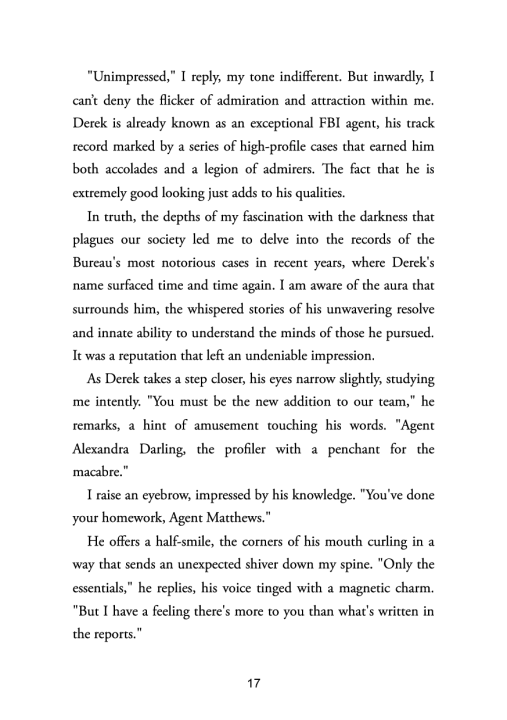 "Unimpressed," I reply, my tone indifferent. But inwardly, I can't deny the flicker of admiration and attraction within me. Derek is already known as an exceptional FBI agent, his track record marked by a series of high-profile cases that earned him both accolades and a legion of admirers. The fact that he is extremely good looking just adds to his qualities.

In truth, the depths of my fascination with the darkness that plagues our society led me to delve into the records of the Bureau's most notorious cases in recent years, where Derek's name surfaced time and time again. I am aware of the aura that surrounds him, the whispered stories of his unwavering resolve and innate ability to understand the minds of those he pursued. It was a reputation that left an undeniable impression.

As Derek takes a step closer, his eyes narrow slightly, studying me intently. "You must be the new addition to our team," he remarks, a hint of amusement touching his words. "Agent Alexandra Darling, the profiler with a penchant for the macabre."

I raise an eyebrow, impressed by his knowledge. "You've done your homework, Agent Matthews."

He offers a half-smile, the corners of his mouth curling in a way that sends an unexpected shiver down my spine. "Only the essentials," he replies, his voice tinged with a magnetic charm. "But I have a feeling there's more to you than what's written in the reports."

17